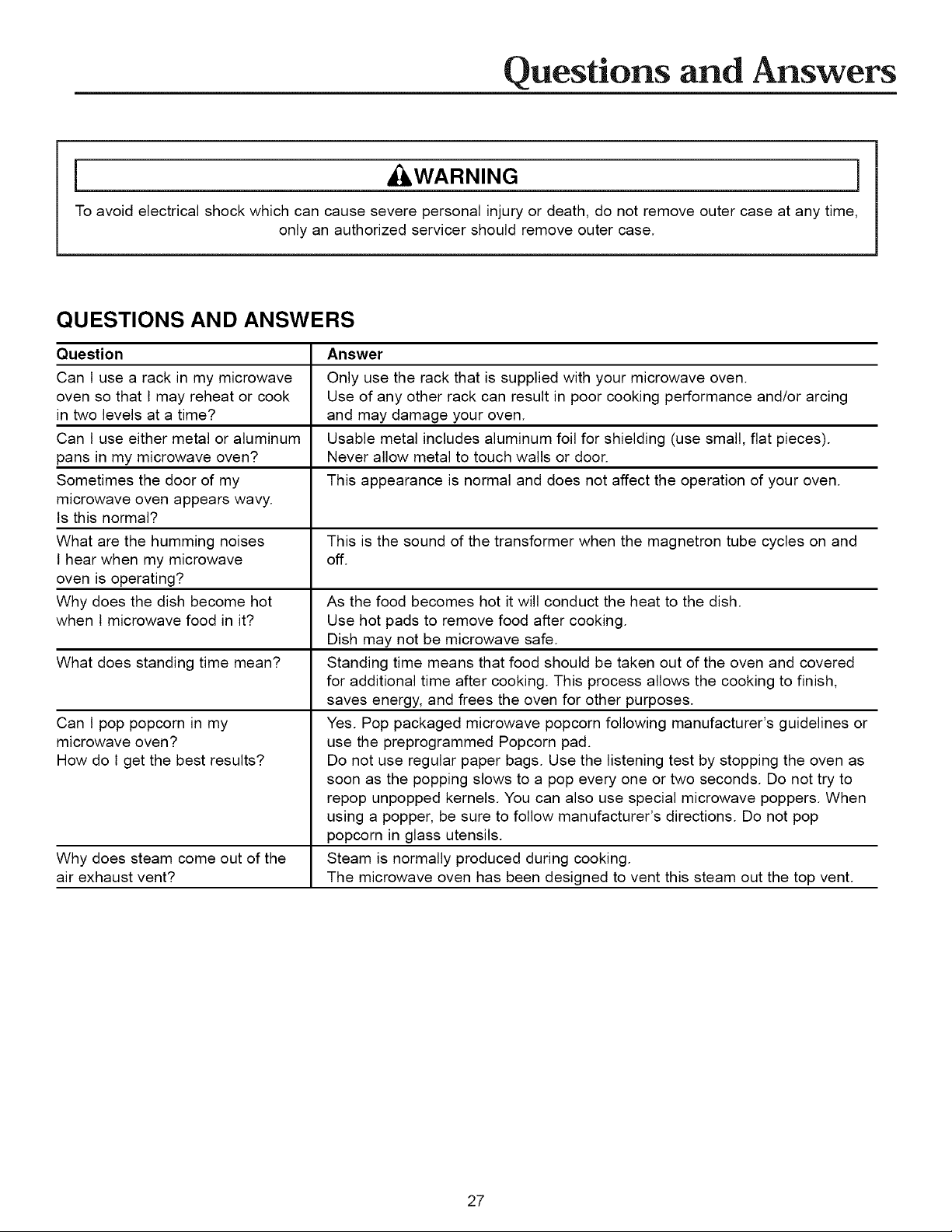 Questions and Answers

WARNING

To avoid electrical shock which can cause severe personal injury or death, do not remove outer case at any time, only an authorized servicer should remove outer case.

QUESTIONS AND ANSWERS

| Question | Answer |
|---|---|
| Can I use a rack in my microwave oven so that I may reheat or cook in two levels at a time? | Only use the rack that is supplied with your microwave oven. Use of any other rack can result in poor cooking performance and/or arcing and may damage your oven. |
| Can I use either metal or aluminum pans in my microwave oven? | Usable metal includes aluminum foil for shielding (use small, flat pieces). Never allow metal to touch walls or door. |
| Sometimes the door of my microwave oven appears wavy. Is this normal? | This appearance is normal and does not affect the operation of your oven. |
| What are the humming noises I hear when my microwave oven is operating? | This is the sound of the transformer when the magnetron tube cycles on and off. |
| Why does the dish become hot when I microwave food in it? | As the food becomes hot it will conduct the heat to the dish. Use hot pads to remove food after cooking. Dish may not be microwave safe. |
| What does standing time mean? | Standing time means that food should be taken out of the oven and covered for additional time after cooking. This process allows the cooking to finish, saves energy, and frees the oven for other purposes. |
| Can I pop popcorn in my microwave oven? How do I get the best results? | Yes. Pop packaged microwave popcorn following manufacturer's guidelines or use the preprogrammed Popcorn pad. Do not use regular paper bags. Use the listening test by stopping the oven as soon as the popping slows to a pop every one or two seconds. Do not try to repop unpopped kernels. You can also use special microwave poppers. When using a popper, be sure to follow manufacturer's directions. Do not pop popcorn in glass utensils. |
| Why does steam come out of the air exhaust vent? | Steam is normally produced during cooking. The microwave oven has been designed to vent this steam out the top vent. |

27